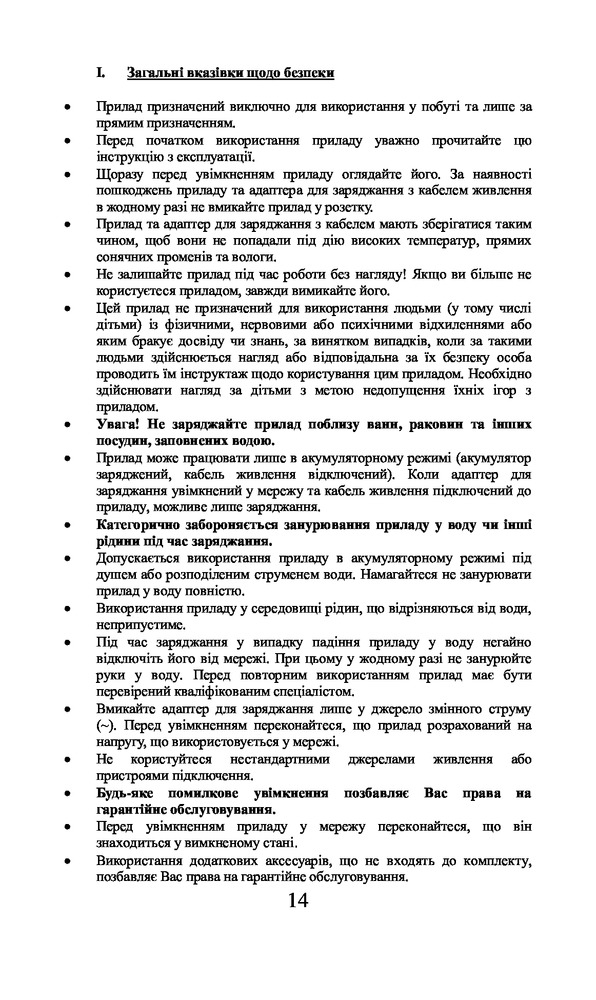 I. Загальні вказівки щодо безпеки

• Прилад призначений виключно для використання у побуті та лише за прямим призначенням.
• Перед початком використання приладу уважно прочитайте цю інструкцію з експлуатації.
• Щоразу перед увімкненням приладу оглядайте його. За наявності пошкоджень приладу та адаптера для заряджання з кабелем живлення в жодному разі не вмикайте прилад у розетку.
• Прилад та адаптер для заряджання з кабелем мають зберігатися таким чином, щоб вони не попадали під дію високих температур, прямих сонячних променів та вологи.
• Не залишайте прилад під час роботи без нагляду! Якщо ви більше не користуєтеся приладом, завжди вимикайте його.
• Цей прилад не призначений для використання людьми (у тому числі дітьми) із фізичними, нервовими або психічними відхиленнями або яким бракує досвіду чи знань, за винятком випадків, коли за такими людьми здійснюється нагляд або відповідальна за їх безпеку особа проводить їм інструктаж щодо користування цим приладом. Необхідно здійснювати нагляд за дітьми з метою недопущення їхніх ігор з приладом.
• Увага! Не заряджайте прилад поблизу ванн, раковин та інших посудин, заповнених водою.
• Прилад може працювати лише в акумуляторному режимі (акумулятор заряджений, кабель живлення відключений). Коли адаптер для заряджання увімкнений у мережу та кабель живлення підключений до приладу, можливе лише заряджання.
• Категорично забороняється занурювання приладу у воду чи інші рідини під час заряджання.
• Допускається використання приладу в акумуляторному режимі під душем або розподіленим струменем води. Намагайтеся не занурювати прилад у воду повністю.
• Використання приладу у середовищі рідин, що відрізняються від води, неприпустиме.
• Під час заряджання у випадку падіння приладу у воду негайно відключіть його від мережі. При цьому у жодному разі не занурюйте руки у воду. Перед повторним використанням прилад має бути перевірений кваліфікованим спеціалістом.
• Вмикайте адаптер для заряджання лише у джерело змінного струму (~). Перед увімкненням переконайтеся, що прилад розрахований на напругу, що використовується у мережі.
• Не користуйтеся нестандартними джерелами живлення або пристроями підключення.
• Будь-яке помилкове увімкнення позбавляє Вас права на гарантійне обслуговування.
• Перед увімкненням приладу у мережу переконайтеся, що він знаходиться у вимкненому стані.
• Використання додаткових аксесуарів, що не входять до комплекту, позбавляє Вас права на гарантійне обслуговування.

14